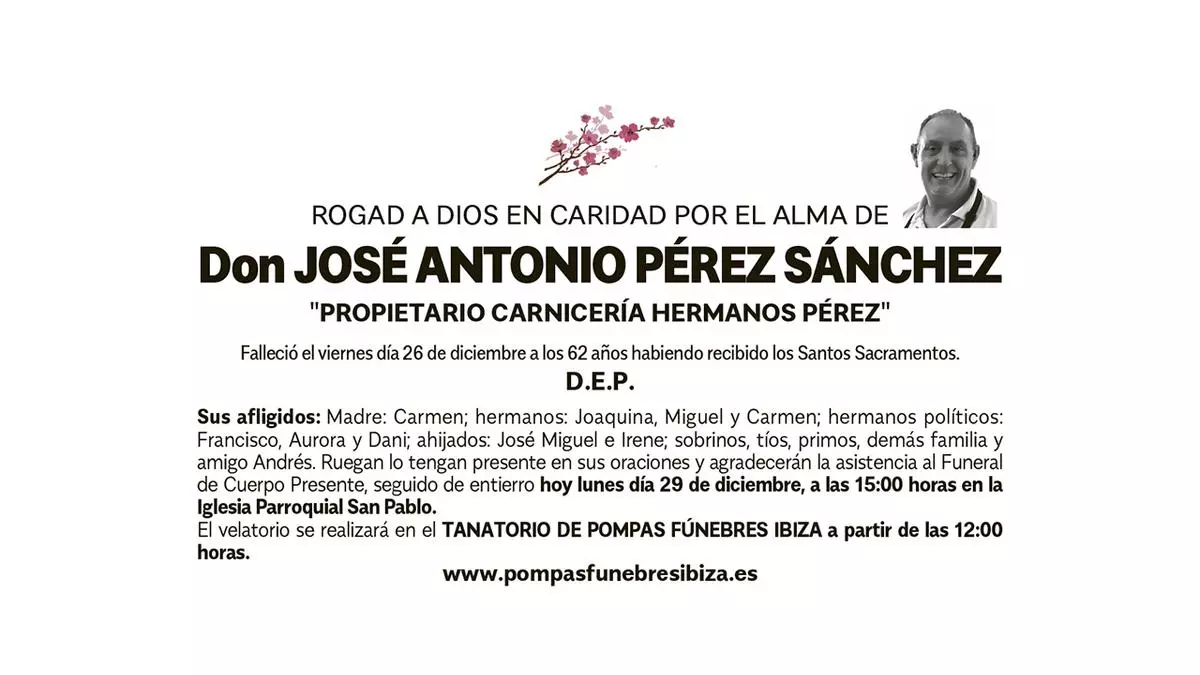 ROGAD A DIOS EN CARIDAD POR EL ALMA DE

Don JOSÉ ANTONIO PÉREZ SÁNCHEZ

"PROPIETARIO CARNICERÍA HERMANOS PÉREZ"

Falleció el viernes día 26 de diciembre a los 62 años habiendo recibido los Santos Sacramentos.

D.E.P.

Sus afligidos: Madre: Carmen; hermanos: Joaquina, Miguel y Carmen; hermanos políticos: Francisco, Aurora y Dani; ahijados: José Miguel e Irene; sobrinos, tíos, primos, demás familia y amigo Andrés. Ruegan lo tengan presente en sus oraciones y agradecerán la asistencia al Funeral de Cuerpo Presente, seguido de entierro hoy lunes día 29 de diciembre, a las 15:00 horas en la Iglesia Parroquial San Pablo.

El velatorio se realizará en el TANATORIO DE POMPAS FÚNEBRES IBIZA a partir de las 12:00 horas.

www.pompasfunebresibiza.es